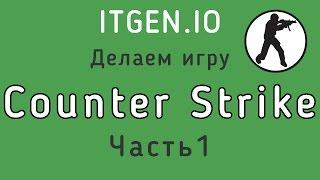 ITGEN.IO

Делаем игру

Counter Strike

Часть1